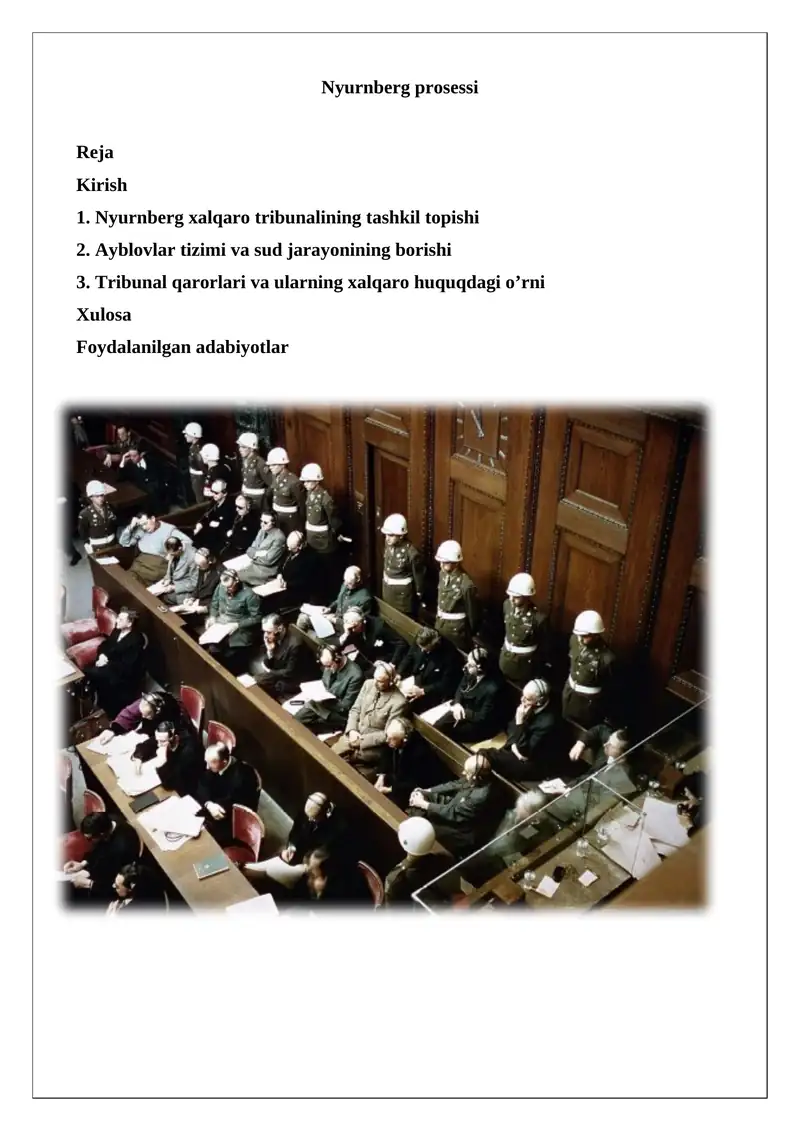 Nyurnberg prosessi

Reja
Kirish
1. Nyurnberg xalqaro tribunalining tashkil topishi
2. Ayblovlar tizimi va sud jarayonining borishi
3. Tribunal qarorlari va ularning xalqaro huquqdagi o’rni
Xulosa
Foydalanilgan adabiyotlar